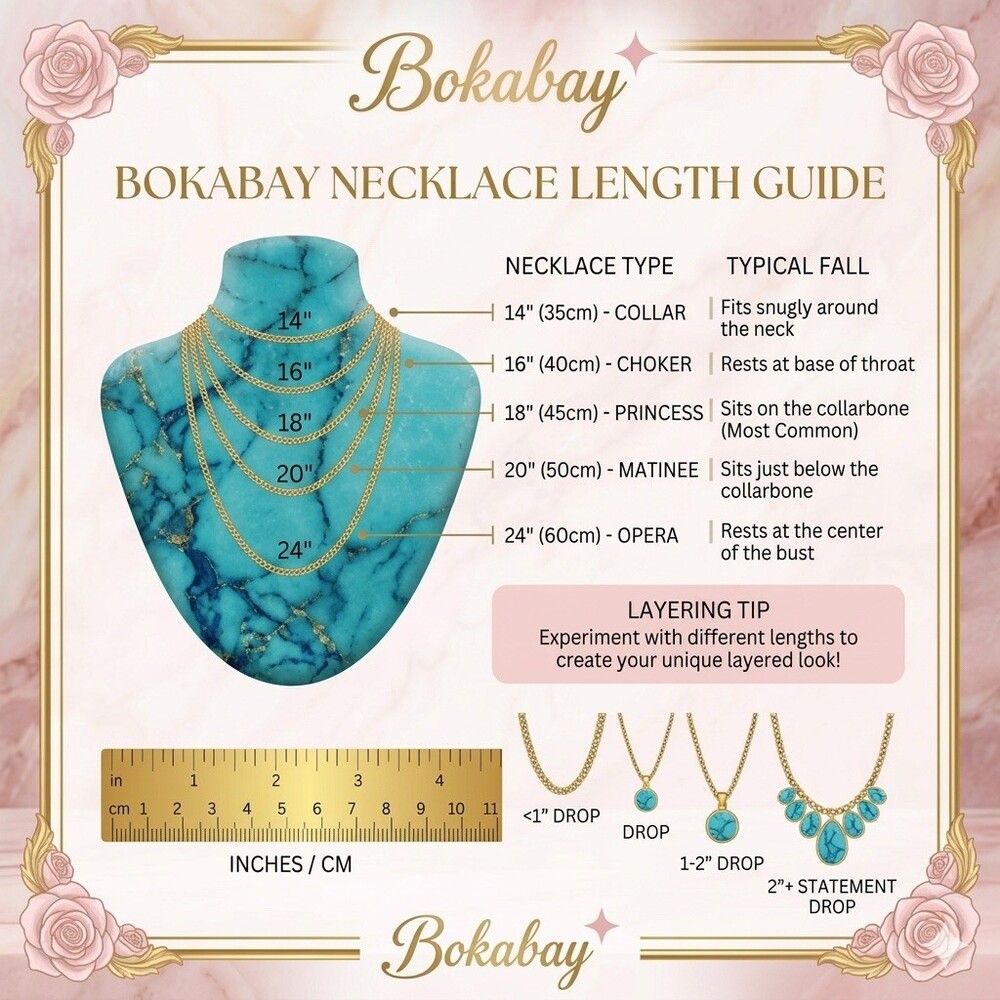 Bokabay

BOKABAY NECKLACE LENGTH GUIDE

14"
16"
18"
20"
24"

| NECKLACE TYPE | TYPICAL FALL |
|---|---|
| 14" (35cm) - COLLAR | Fits snugly around the neck |
| 16" (40cm) - CHOKER | Rests at base of throat |
| 18" (45cm) - PRINCESS | Sits on the collarbone (Most Common) |
| 20" (50cm) - MATINEE | Sits just below the collarbone |
| 24" (60cm) - OPERA | Rests at the center of the bust |

LAYERING TIP
Experiment with different lengths to create your unique layered look!

in 1 2 3 4
cm 1 2 3 4 5 6 7 8 9 10 11

INCHES / CM

<1" DROP
DROP
1-2" DROP
2"+ STATEMENT DROP

Bokabay